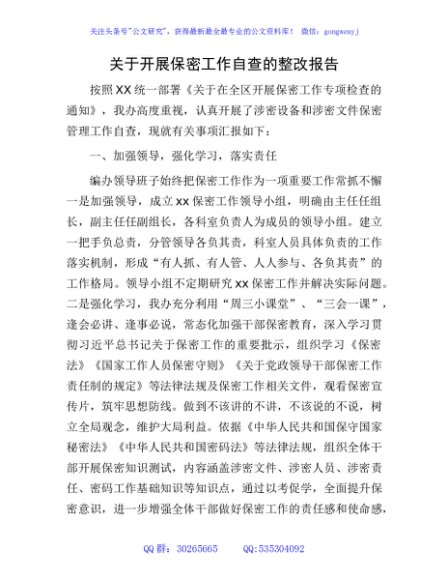 关注头条号"公文研究"，获得最新最全最专业的公文资料库！ 微信：gongwenyj

关于开展保密工作自查的整改报告

按照XX统一部署《关于在全区开展保密工作专项检查的通知》，我办高度重视，认真开展了涉密设备和涉密文件保密管理工作自查，现就有关事项汇报如下：

一、加强领导，强化学习，落实责任

编办领导班子始终把保密工作作为一项重要工作常抓不懈一是加强领导，成立xx保密工作领导小组，明确由主任任组长，副主任任副组长，各科室负责人为成员的领导小组。建立一把手负总责，分管领导各负其责，科室人员具体负责的工作落实机制，形成"有人抓、有人管、人人参与、各负其责"的工作格局。领导小组不定期研究xx保密工作并解决实际问题。二是强化学习，我办充分利用"周三小课堂"、"三会一课"，逢会必讲、逢事必说，常态化加强干部保密教育，深入学习贯彻习近平总书记关于保密工作的重要批示，组织学习《保密法》《国家工作人员保密守则》《关于党政领导干部保密工作责任制的规定》等法律法规及保密工作相关文件，观看保密宣传片，筑牢思想防线。做到不该讲的不讲，不该说的不说，树立全局观念，维护大局利益。依据《中华人民共和国保守国家秘密法》《中华人民共和国密码法》等法律法规，组织全体干部开展保密知识测试，内容涵盖涉密文件、涉密人员、涉密责任、密码工作基础知识等知识点，通过以考促学，全面提升保密意识，进一步增强全体干部做好保密工作的责任感和使命感，

QQ群：30265665 QQ:535304092